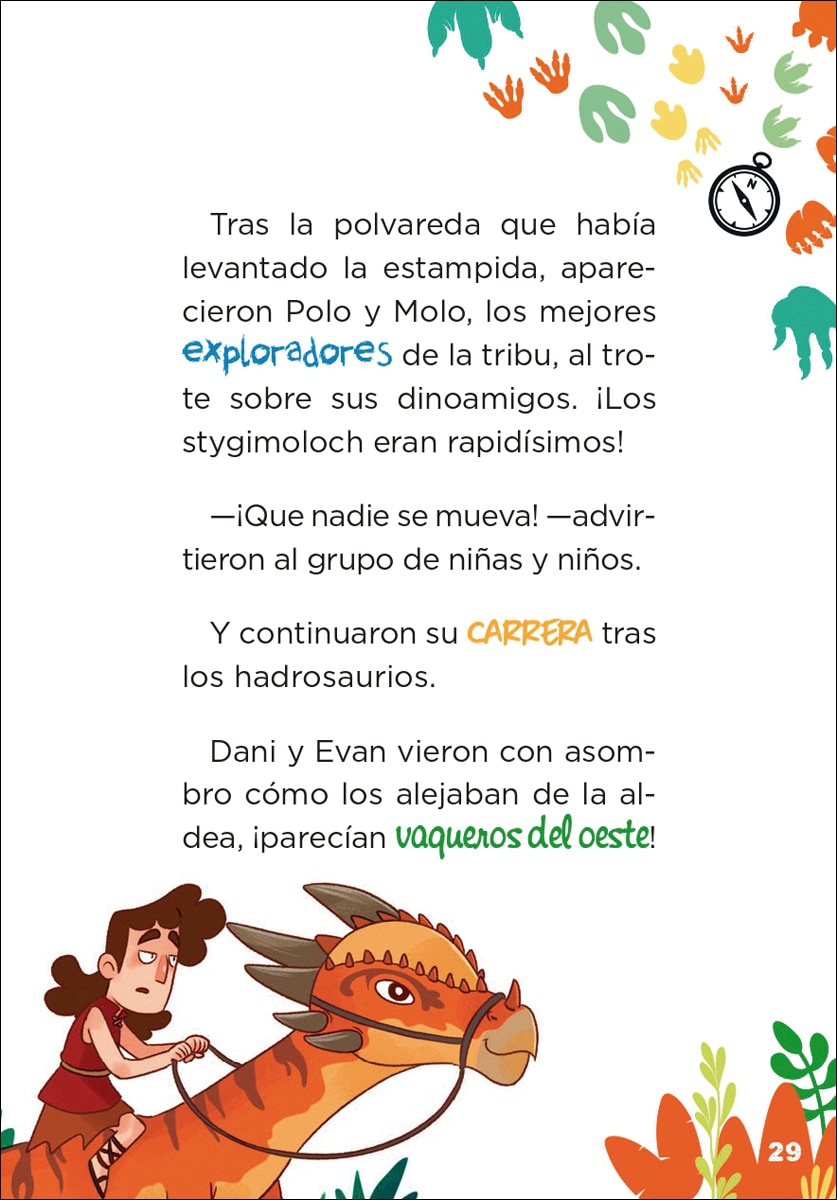 Tras la polvareda que había levantado la estampida, aparecieron Polo y Molo, los mejores exploradores de la tribu, al trote sobre sus dinoamigos. ¡Los stygimoloch eran rapidísimos!

—¡Que nadie se mueva! —advirtieron al grupo de niñas y niños.

Y continuaron su CARRERA tras los hadrosaurios.

Dani y Evan vieron con asombro cómo los alejaban de la aldea, ¡parecían vaqueros del oeste!

29